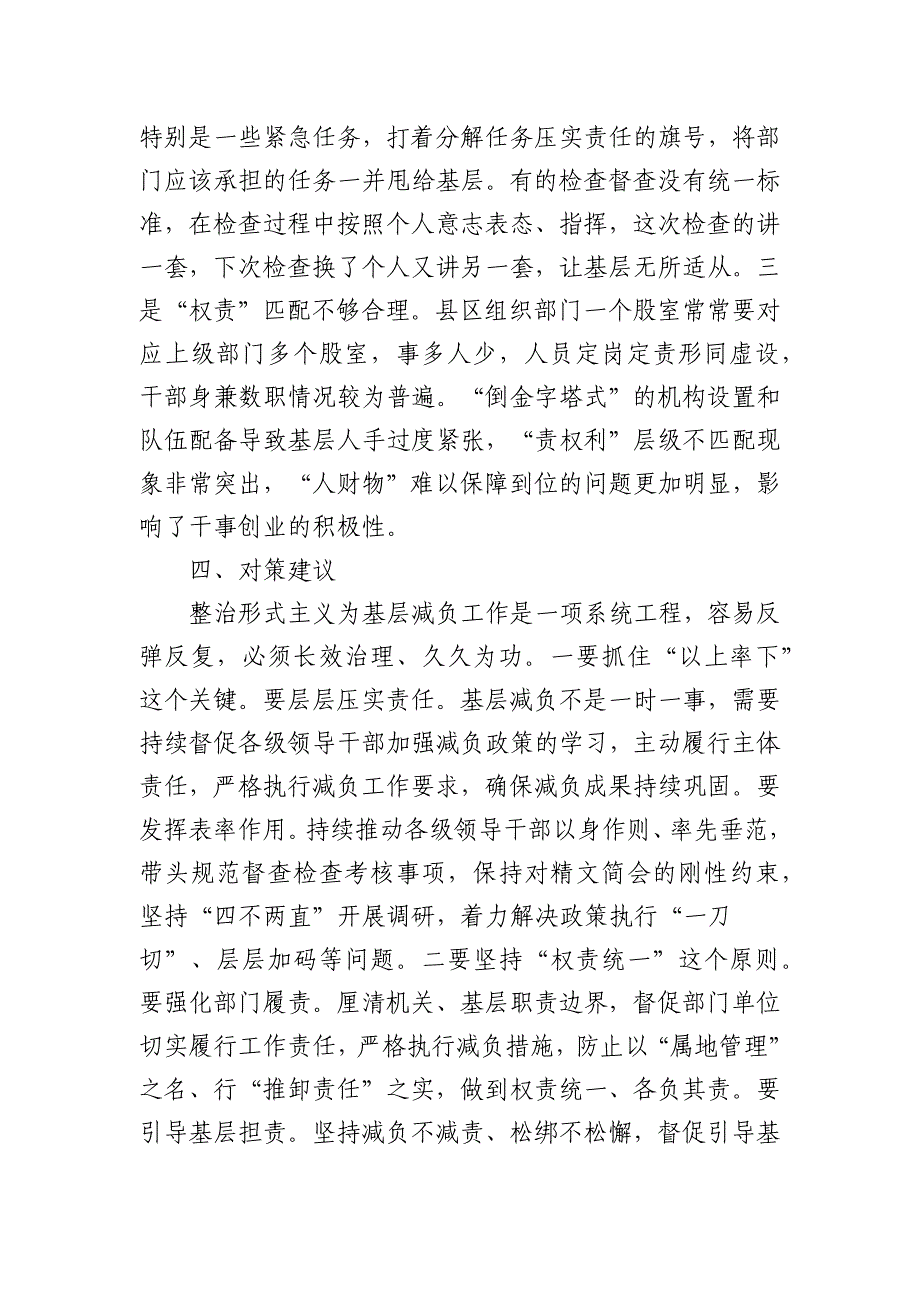 特别是一些紧急任务，打着分解任务压实责任的旗号，将部门应该承担的任务一并甩给基层。有的检查督查没有统一标准，在检查过程中按照个人意志表态、指挥，这次检查的讲一套，下次检查换了个人又讲另一套，让基层无所适从。三是“权责”匹配不够合理。县区组织部门一个股室常常要对应上级部门多个股室，事多人少，人员定岗定责形同虚设，干部身兼数职情况较为普遍。“倒金字塔式”的机构设置和队伍配备导致基层人手过度紧张，“责权利”层级不匹配现象非常突出，“人财物”难以保障到位的问题更加明显，影响了干事创业的积极性。

四、对策建议

整治形式主义为基层减负工作是一项系统工程，容易反弹反复，必须长效治理、久久为功。一要抓住“以上率下”这个关键。要层层压实责任。基层减负不是一时一事，需要持续督促各级领导干部加强减负政策的学习，主动履行主体责任，严格执行减负工作要求，确保减负成果持续巩固。要发挥表率作用。持续推动各级领导干部以身作则、率先垂范，带头规范督查检查考核事项，保持对精文简会的刚性约束，坚持“四不两直”开展调研，着力解决政策执行“一刀切”、层层加码等问题。二要坚持“权责统一”这个原则。要强化部门履责。厘清机关、基层职责边界，督促部门单位切实履行工作责任，严格执行减负措施，防止以“属地管理”之名、行“推卸责任”之实，做到权责统一、各负其责。要引导基层担责。坚持减负不减责、松绑不松懈，督促引导基